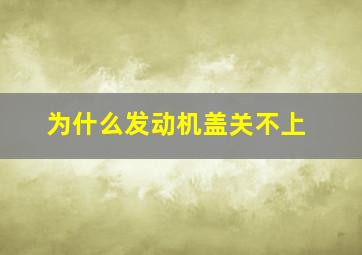 为什么发动机盖关不上